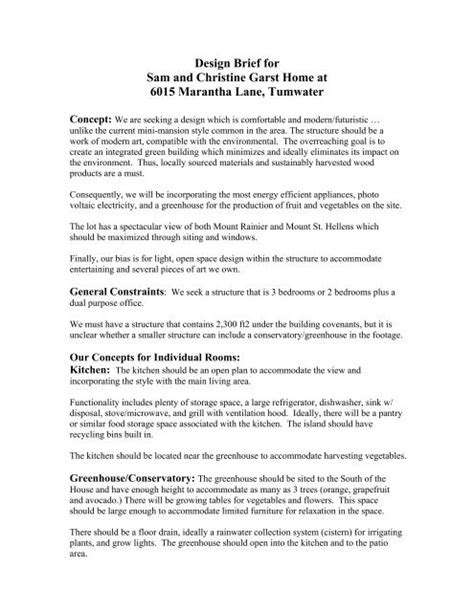 Design Brief for
Sam and Christine Garst Home at
6015 Marantha Lane, Tumwater

Concept: We are seeking a design which is comfortable and modern/futuristic … unlike the current mini-mansion style common in the area. The structure should be a work of modern art, compatible with the environmental. The overreaching goal is to create an integrated green building which minimizes and ideally eliminates its impact on the environment. Thus, locally sourced materials and sustainably harvested wood products are a must.

Consequently, we will be incorporating the most energy efficient appliances, photo voltaic electricity, and a greenhouse for the production of fruit and vegetables on the site.

The lot has a spectacular view of both Mount Rainier and Mount St. Hellens which should be maximized through siting and windows.

Finally, our bias is for light, open space design within the structure to accommodate entertaining and several pieces of art we own.

General Constraints: We seek a structure that is 3 bedrooms or 2 bedrooms plus a dual purpose office.

We must have a structure that contains 2,300 ft2 under the building covenants, but it is unclear whether a smaller structure can include a conservatory/greenhouse in the footage.

Our Concepts for Individual Rooms:
Kitchen: The kitchen should be an open plan to accommodate the view and incorporating the style with the main living area.

Functionality includes plenty of storage space, a large refrigerator, dishwasher, sink w/ disposal, stove/microwave, and grill with ventilation hood. Ideally, there will be a pantry or similar food storage space associated with the kitchen. The island should have recycling bins built in.

The kitchen should be located near the greenhouse to accommodate harvesting vegetables.

Greenhouse/Conservatory: The greenhouse should be sited to the South of the House and have enough height to accommodate as many as 3 trees (orange, grapefruit and avocado.) There will be growing tables for vegetables and flowers. This space should be large enough to accommodate limited furniture for relaxation in the space.

There should be a floor drain, ideally a rainwater collection system (cistern) for irrigating plants, and grow lights. The greenhouse should open into the kitchen and to the patio area.